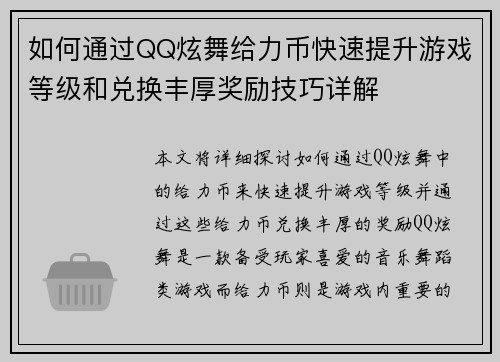 如何通过QQ炫舞给力币快速提升游戏等级和兑换丰厚奖励技巧详解

本文将详细探讨如何通过QQ炫舞中的给力币来快速提升游戏等级并通过这些给力币兑换丰厚的奖励QQ炫舞是一款备受玩家喜爱的音乐舞蹈类游戏而给力币则是游戏内重要的